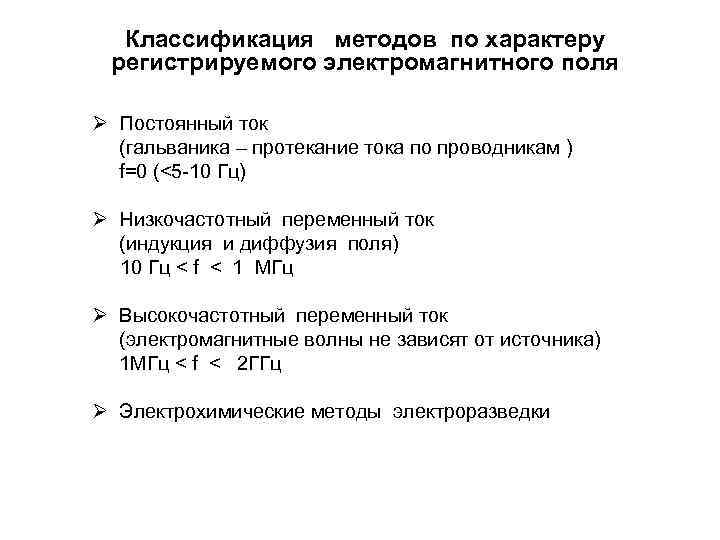 Классификация методов по характеру регистрируемого электромагнитного поля

➢ Постоянный ток
(гальваника – протекание тока по проводникам )
f=0 (<5-10 Гц)

➢ Низкочастотный переменный ток
(индукция и диффузия поля)
10 Гц < f < 1 МГц

➢ Высокочастотный переменный ток
(электромагнитные волны не зависят от источника)
1МГц < f < 2ГГц

➢ Электрохимические методы электроразведки